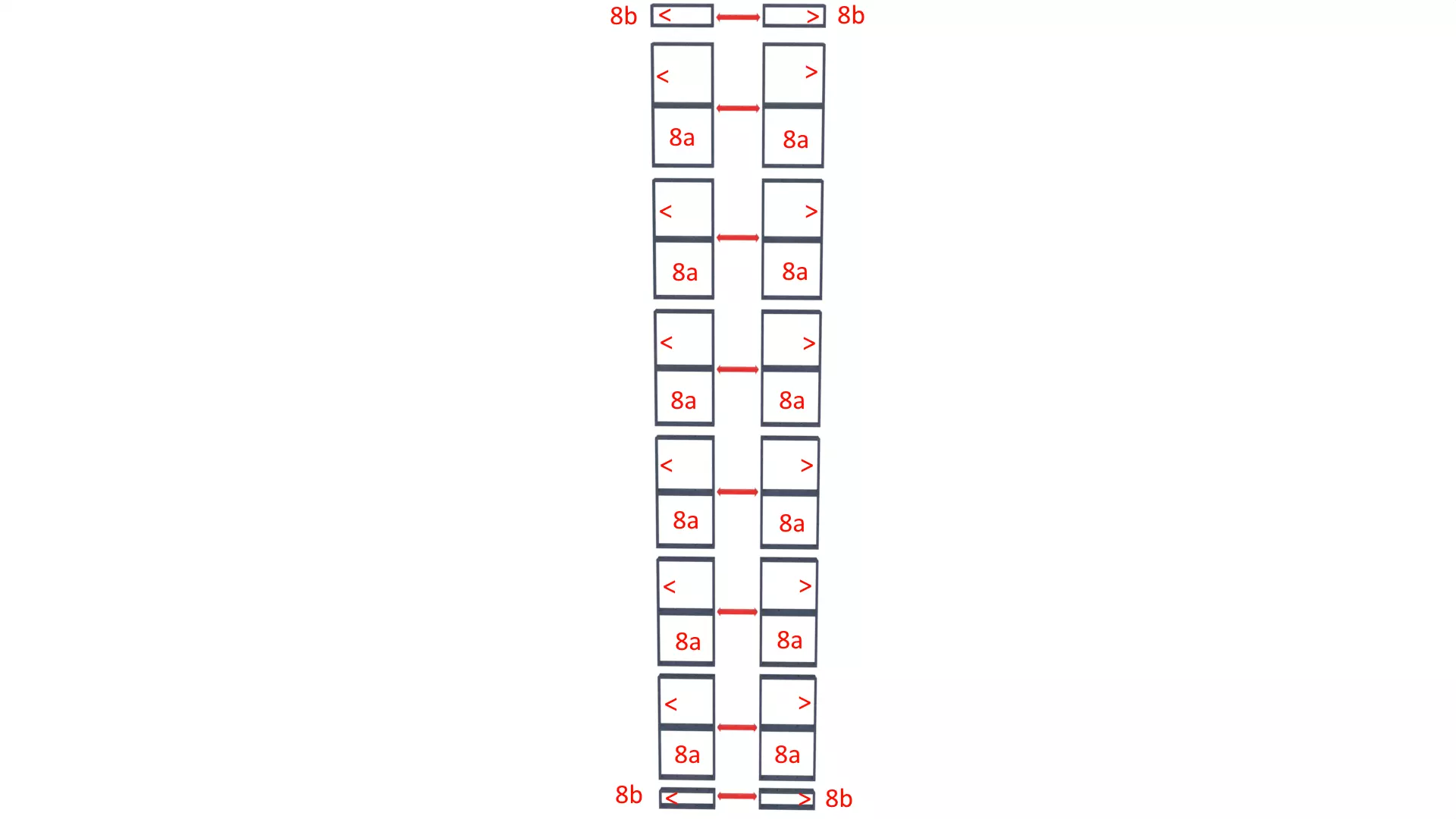 8b < > 8b

< >
8a 8a

< >
8a 8a

< >
8a 8a

< >
8a 8a

< >
8a 8a

< >
8a 8a

8b < > 8b